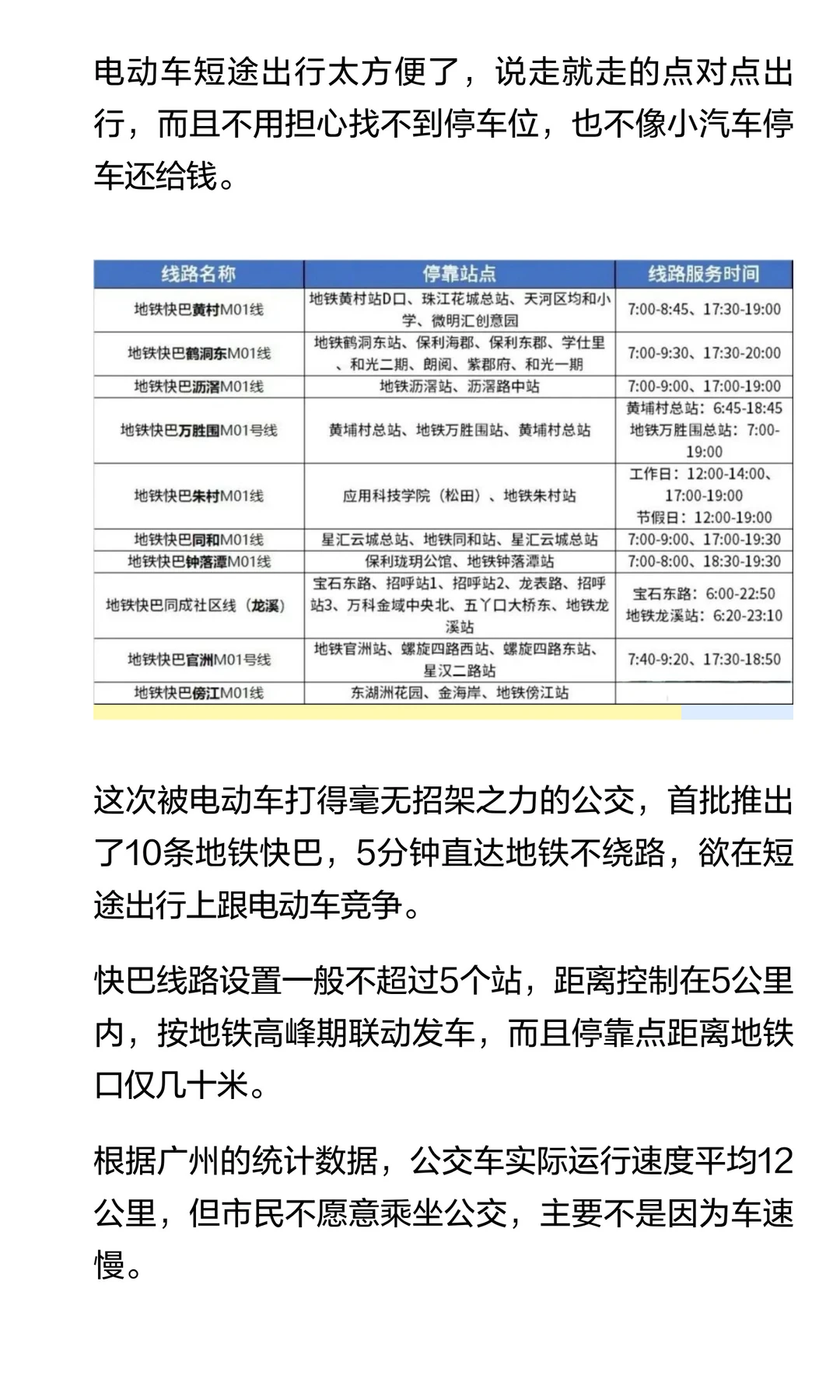 电动车短途出行太方便了，说走就走的点对点出行，而且不用担心找不到停车位，也不像小汽车停车还给钱。

| 线路名称 | 停靠站点 | 线路服务时间 |
|---|---|---|
| 地铁快巴黄村M01线 | 地铁黄村站D口、珠江花城总站、天河区均和小学、微明汇创意园 | 7:00-8:45、17:30-19:00 |
| 地铁快巴鹤洞东M01线 | 地铁鹤洞东站、保利海郡、保利东郡、学仕里、和光二期、朗阅、紫郡府、和光一期 | 7:00-9:30、17:30-20:00 |
| 地铁快巴沥滘M01线 | 地铁沥滘站、沥滘路中站 | 7:00-9:00、17:00-19:00 |
| 地铁快巴万胜围M01号线 | 黄埔村总站、地铁万胜围站、黄埔村总站 | 黄埔村总站：6:45-18:45 地铁万胜围总站：7:00-19:00 |
| 地铁快巴朱村M01线 | 应用科技学院（松田）、地铁朱村站 | 工作日：12:00-14:00、17:00-19:00 节假日：12:00-19:00 |
| 地铁快巴同和M01线 | 星汇云城总站、地铁同和站、星汇云城总站 | 7:00-9:00、17:00-19:30 |
| 地铁快巴钟落潭M01线 | 保利珑玥公馆、地铁钟落潭站 | 7:00-8:00、18:30-19:30 |
| 地铁快巴同成社区线（龙溪） | 宝石东路、招呼站1、招呼站2、龙表路、招呼站3、万科金域中央北、五丫口大桥东、地铁龙溪站 | 宝石东路：6:00-22:50 地铁龙溪站：6:20-23:10 |
| 地铁快巴官洲M01号线 | 地铁官洲站、螺旋四路西站、螺旋四路东站、星汉二路站 | 7:40-9:20、17:30-18:50 |
| 地铁快巴傍江M01线 | 东湖洲花园、金海岸、地铁傍江站 | |

这次被电动车打得毫无招架之力的公交，首批推出了10条地铁快巴，5分钟直达地铁不绕路，欲在短途出行上跟电动车竞争。

快巴线路设置一般不超过5个站，距离控制在5公里内，按地铁高峰期联动发车，而且停靠点距离地铁口仅几十米。

根据广州的统计数据，公交车实际运行速度平均12公里，但市民不愿意乘坐公交，主要不是因为车速慢。